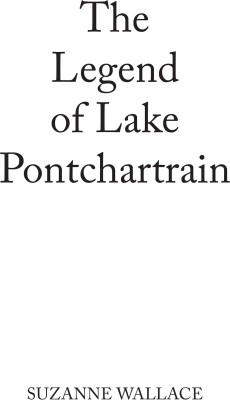 The Legend of Lake Pontchartrain

SUZANNE WALLACE